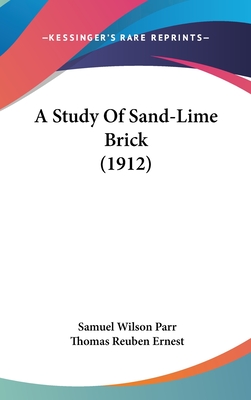 —KESSINGER'S RARE REPRINTS—

A Study Of Sand-Lime Brick (1912)

Samuel Wilson Parr
Thomas Reuben Ernest